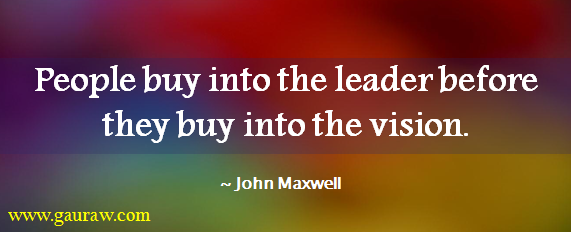 People buy into the leader before they buy into the vision.

~ John Maxwell

www.gauraw.com